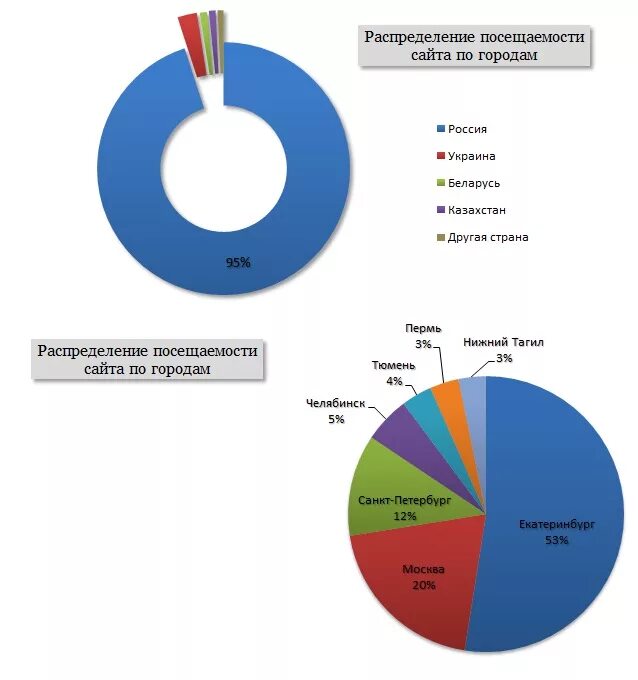 Распределение посещаемости сайта по городам

Россия
Украина
Беларусь
Казахстан
Другая страна

95%

Распределение посещаемости сайта по городам

Пермь
3%
Нижний Тагил
3%
Тюмень
4%
Челябинск
5%
Санкт-Петербург
12%
Екатеринбург
53%
Москва
20%